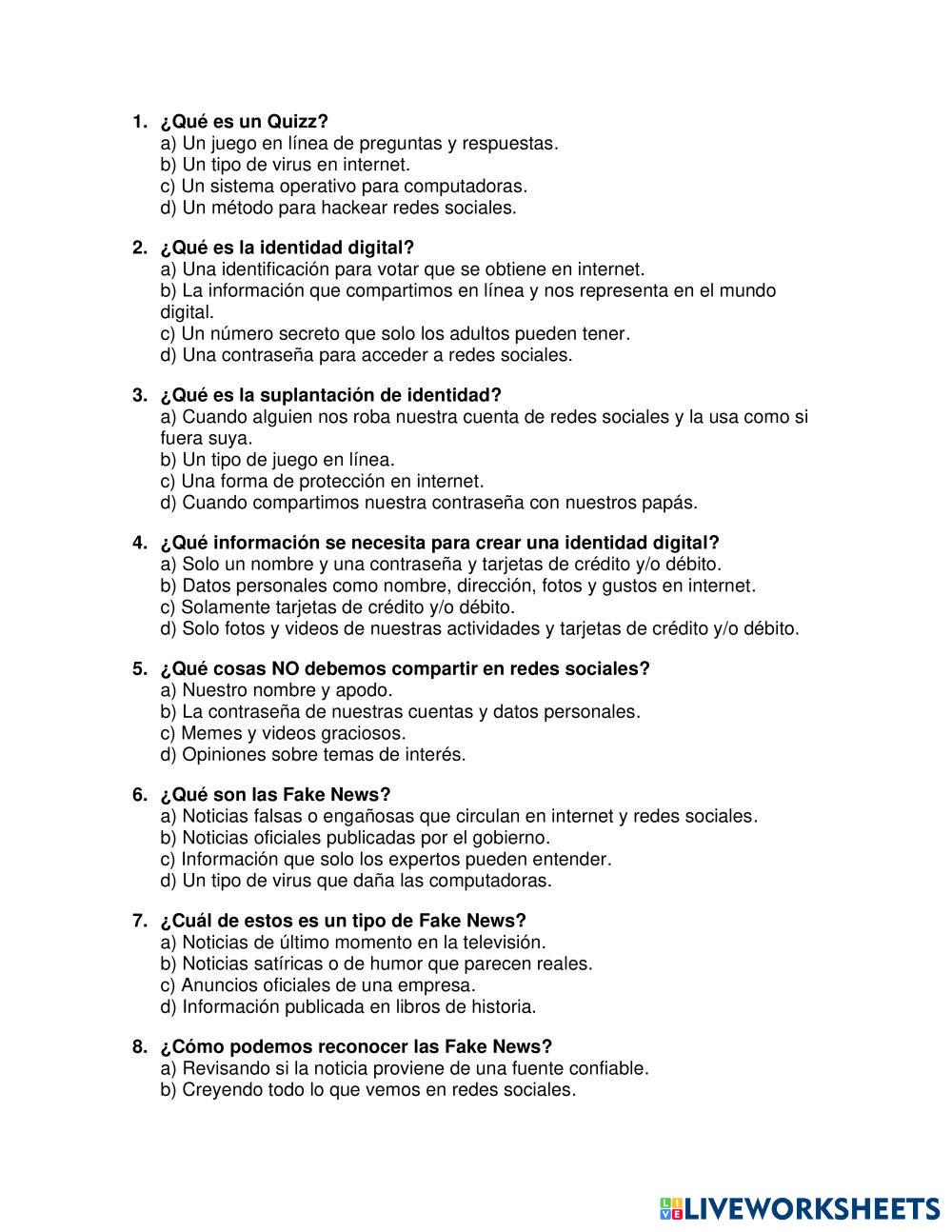 1. ¿Qué es un Quizz?
a) Un juego en línea de preguntas y respuestas.
b) Un tipo de virus en internet.
c) Un sistema operativo para computadoras.
d) Un método para hackear redes sociales.

2. ¿Qué es la identidad digital?
a) Una identificación para votar que se obtiene en internet.
b) La información que compartimos en línea y nos representa en el mundo digital.
c) Un número secreto que solo los adultos pueden tener.
d) Una contraseña para acceder a redes sociales.

3. ¿Qué es la suplantación de identidad?
a) Cuando alguien nos roba nuestra cuenta de redes sociales y la usa como si fuera suya.
b) Un tipo de juego en línea.
c) Una forma de protección en internet.
d) Cuando compartimos nuestra contraseña con nuestros papás.

4. ¿Qué información se necesita para crear una identidad digital?
a) Solo un nombre y una contraseña y tarjetas de crédito y/o débito.
b) Datos personales como nombre, dirección, fotos y gustos en internet.
c) Solamente tarjetas de crédito y/o débito.
d) Solo fotos y videos de nuestras actividades y tarjetas de crédito y/o débito.

5. ¿Qué cosas NO debemos compartir en redes sociales?
a) Nuestro nombre y apodo.
b) La contraseña de nuestras cuentas y datos personales.
c) Memes y videos graciosos.
d) Opiniones sobre temas de interés.

6. ¿Qué son las Fake News?
a) Noticias falsas o engañosas que circulan en internet y redes sociales.
b) Noticias oficiales publicadas por el gobierno.
c) Información que solo los expertos pueden entender.
d) Un tipo de virus que daña las computadoras.

7. ¿Cuál de estos es un tipo de Fake News?
a) Noticias de último momento en la televisión.
b) Noticias satíricas o de humor que parecen reales.
c) Anuncios oficiales de una empresa.
d) Información publicada en libros de historia.

8. ¿Cómo podemos reconocer las Fake News?
a) Revisando si la noticia proviene de una fuente confiable.
b) Creyendo todo lo que vemos en redes sociales.

LIVEWORKSHEETS